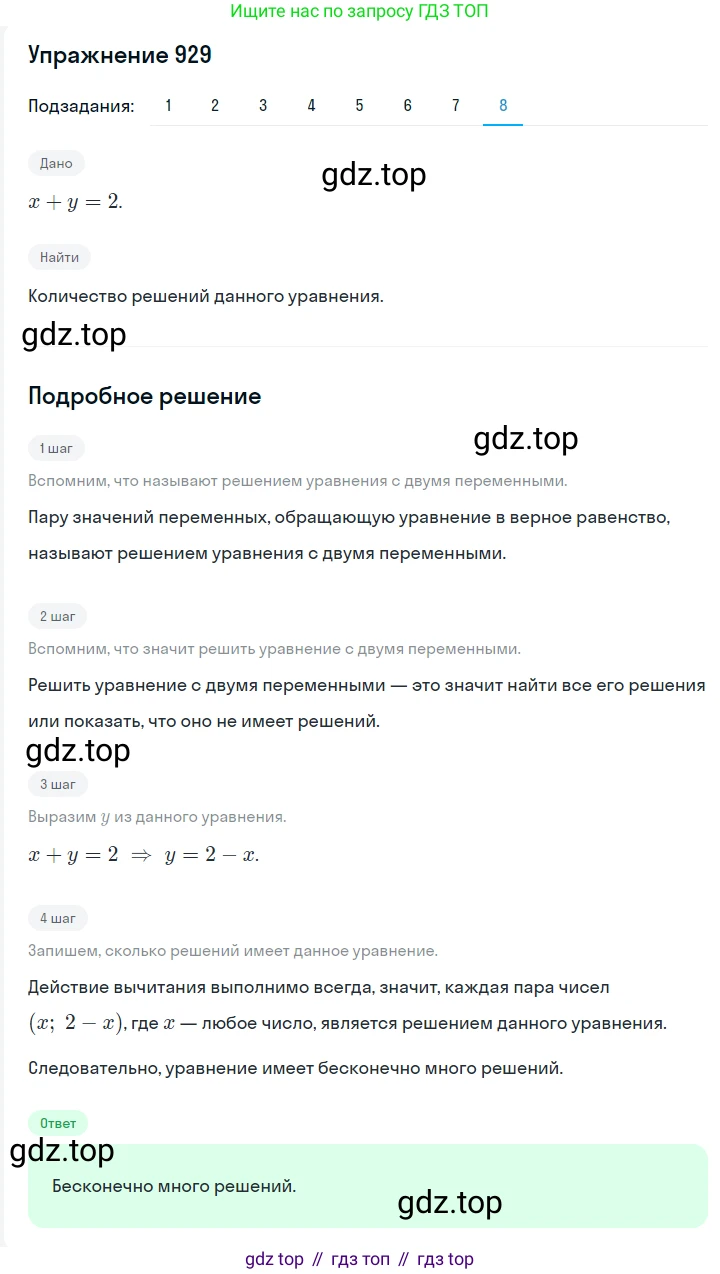 Ищите нас по запросу ГДЗ ТОП

Упражнение 929

Подзадания: 1 2 3 4 5 6 7 8

Дано

gdz.top

$x + y = 2.$

Найти

Количество решений данного уравнения.

gdz.top

Подробное решение

1 шаг

gdz.top

Вспомним, что называют решением уравнения с двумя переменными.

Пару значений переменных, обращающую уравнение в верное равенство, называют решением уравнения с двумя переменными.

2 шаг

Вспомним, что значит решить уравнение с двумя переменными.

Решить уравнение с двумя переменными — это значит найти все его решения или показать, что оно не имеет решений.

gdz.top

3 шаг

Выразим $y$ из данного уравнения.

$x + y = 2 \Rightarrow y = 2 - x.$

4 шаг

Запишем, сколько решений имеет данное уравнение.

Действие вычитания выполнимо всегда, значит, каждая пара чисел $(x;\ 2 - x)$, где $x$ — любое число, является решением данного уравнения.

Следовательно, уравнение имеет бесконечно много решений.

Ответ

gdz.top

Бесконечно много решений.

gdz.top

gdz top // гдз топ // гдз top